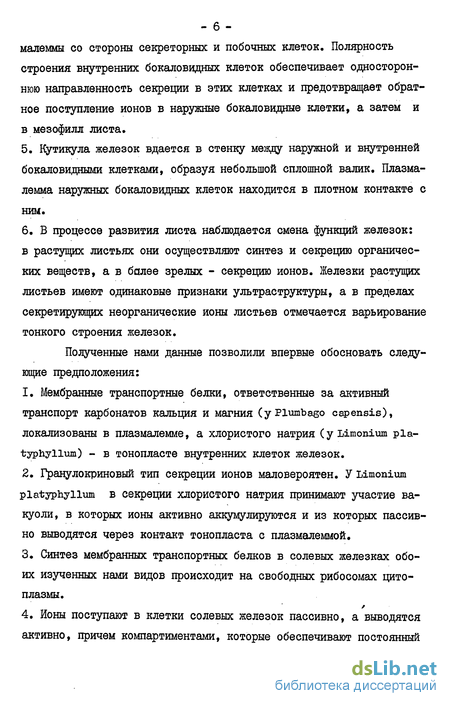 - 6 -

малеммы со стороны секреторных и побочных клеток. Полярность строения внутренних бокаловидных клеток обеспечивает одностороннюю направленность секреции в этих клетках и предотвращает обратное поступление ионов в наружные бокаловидные клетки, а затем и в мезофилл листа.

5. Кутикула железок вдается в стенку между наружной и внутренней бокаловидными клетками, образуя небольшой сплошной валик. Плазмалемма наружных бокаловидных клеток находится в плотном контакте с ним.

6. В процессе развития листа наблюдается смена функций железок: в растущих листьях они осуществляют синтез и секрецию органических веществ, а в более зрелых - секрецию ионов. Железки растущих листьев имеют одинаковые признаки ультраструктуры, а в пределах секретирующих неорганические ионы листьев отмечается варьирование тонкого строения железок.

Полученные нами данные позволили впервые обосновать следующие предположения:

I. Мембранные транспортные белки, ответственные за активный транспорт карбонатов кальция и магния (у Plumbago capensis), локализованы в плазмалемме, а хлористого натрия (у Limonium platyphyllum) - в тонопласте внутренних клеток железок.

2. Гранулокриновый тип секреции ионов маловероятен. У Limonium platyphyllum в секреции хлористого натрия принимают участие вакуоли, в которых ионы активно аккумулируются и из которых пассивно выводятся через контакт тонопласта с плазмалеммой.

3. Синтез мембранных транспортных белков в солевых железках обоих изученных нами видов происходит на свободных рибосомах цитоплазмы.

4. Ионы поступают в клетки солевых железок пассивно, а выводятся активно, причем компартиментами, которые обеспечивают постоянный

dsLib.net
библиотека диссертаций